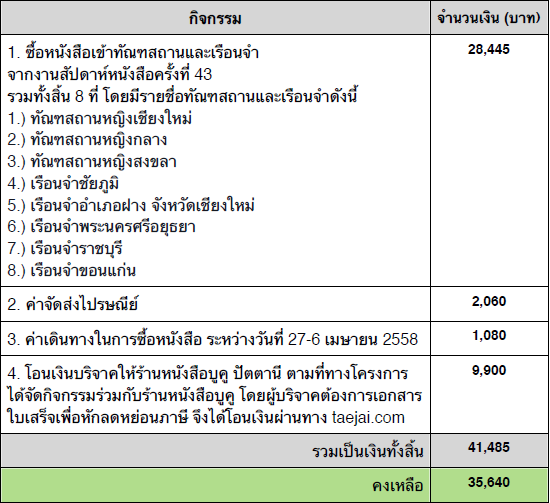 | กิจกรรม | จำนวนเงิน (บาท) |
|---|---|
| 1. ซื้อหนังสือเข้าทัณฑสถานและเรือนจำ จากงานสัปดาห์หนังสือครั้งที่ 43 รวมทั้งสิ้น 8 ที่ โดยมีรายชื่อทัณฑสถานและเรือนจำดังนี้ 1.) ทัณฑสถานหญิงเชียงใหม่ 2.) ทัณฑสถานหญิงกลาง 3.) ทัณฑสถานหญิงสงขลา 4.) เรือนจำชัยภูมิ 5.) เรือนจำอำเภอฝาง จังหวัดเชียงใหม่ 6.) เรือนจำพระนครศรีอยุธยา 7.) เรือนจำราชบุรี 8.) เรือนจำขอนแก่น | 28,445 |
| 2. ค่าจัดส่งไปรษณีย์ | 2,060 |
| 3. ค่าเดินทางในการซื้อหนังสือ ระหว่างวันที่ 27-6 เมษายน 2558 | 1,080 |
| 4. โอนเงินบริจาคให้ร้านหนังสือบูคู ปัตตานี ตามที่ทางโครงการได้จัดกิจกรรมร่วมกับร้านหนังสือบูคู โดยผู้บริจาคต้องการเอกสารใบเสร็จเพื่อหักลดหย่อนภาษี จึงได้โอนเงินผ่านทาง taejai.com | 9,900 |
| รวมเป็นเงินทั้งสิ้น | 41,485 |
| คงเหลือ | 35,640 |